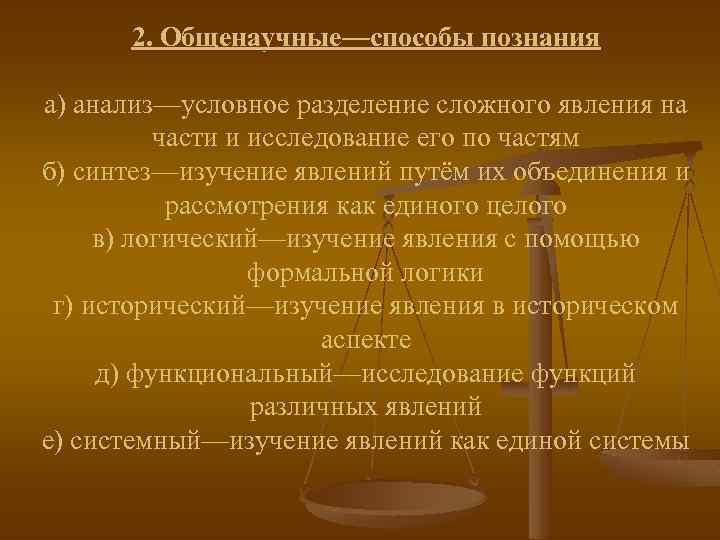 2. Общенаучные—способы познания

а) анализ—условное разделение сложного явления на части и исследование его по частям
б) синтез—изучение явлений путём их объединения и рассмотрения как единого целого
в) логический—изучение явления с помощью формальной логики
г) исторический—изучение явления в историческом аспекте
д) функциональный—исследование функций различных явлений
е) системный—изучение явлений как единой системы